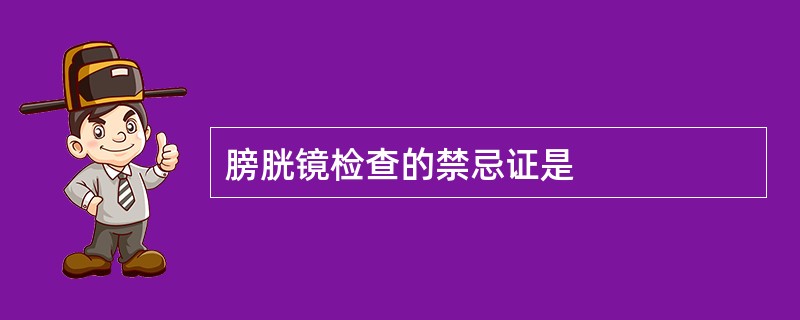 膀胱镜检查的禁忌证是